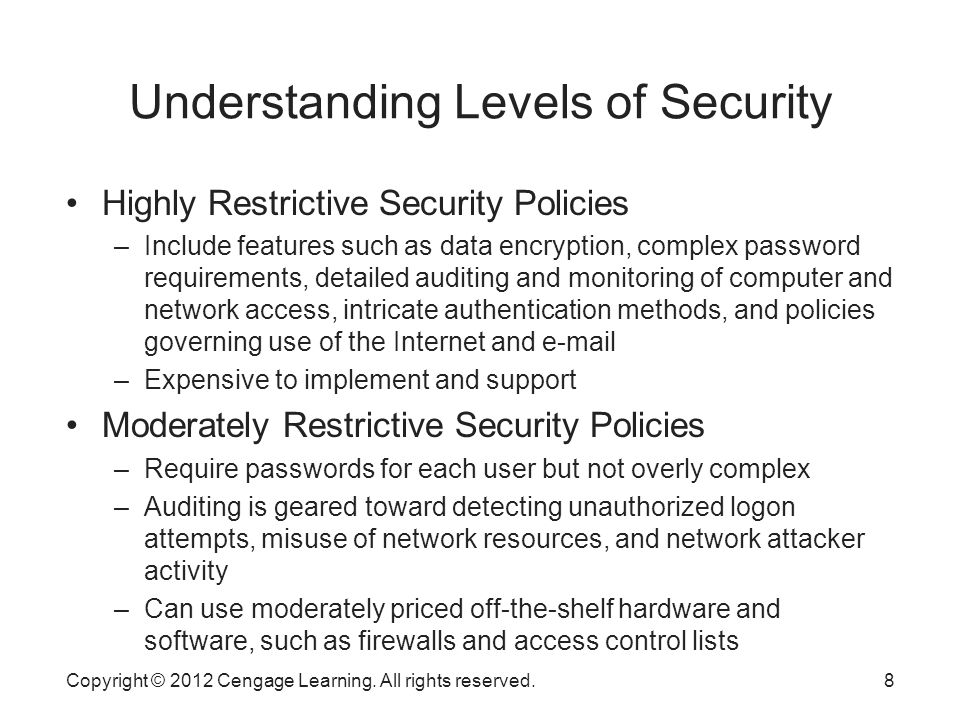 Understanding Levels of Security

• Highly Restrictive Security Policies
– Include features such as data encryption, complex password requirements, detailed auditing and monitoring of computer and network access, intricate authentication methods, and policies governing use of the Internet and e-mail
– Expensive to implement and support
• Moderately Restrictive Security Policies
– Require passwords for each user but not overly complex
– Auditing is geared toward detecting unauthorized logon attempts, misuse of network resources, and network attacker activity
– Can use moderately priced off-the-shelf hardware and software, such as firewalls and access control lists

Copyright © 2012 Cengage Learning. All rights reserved.

8